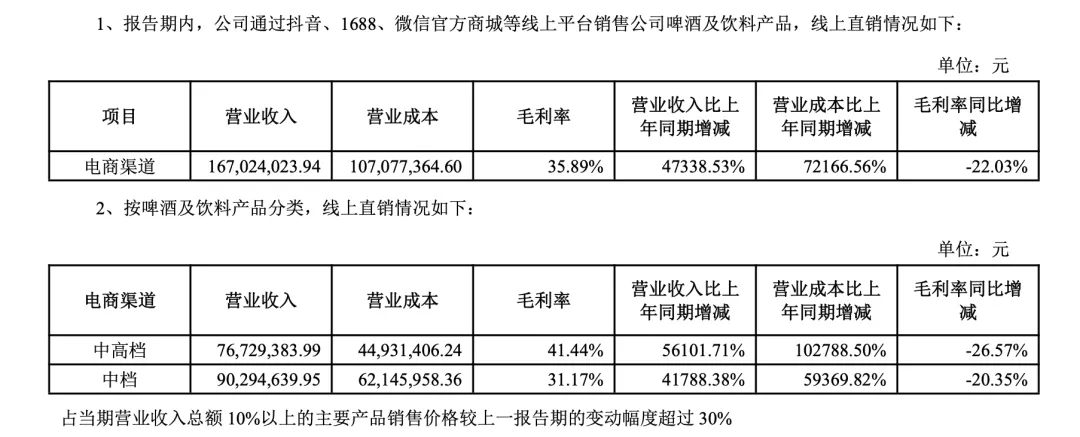 1、报告期内，公司通过抖音、1688、微信官方商城等线上平台销售公司啤酒及饮料产品，线上直销情况如下：

单位：元

| 项目 | 营业收入 | 营业成本 | 毛利率 | 营业收入比上年同期增减 | 营业成本比上年同期增减 | 毛利率同比增减 |
|---|---|---|---|---|---|---|
| 电商渠道 | 167,024,023.94 | 107,077,364.60 | 35.89% | 47338.53% | 72166.56% | -22.03% |

2、按啤酒及饮料产品分类，线上直销情况如下：

单位：元

| 电商渠道 | 营业收入 | 营业成本 | 毛利率 | 营业收入比上年同期增减 | 营业成本比上年同期增减 | 毛利率同比增减 |
|---|---|---|---|---|---|---|
| 中高档 | 76,729,383.99 | 44,931,406.24 | 41.44% | 56101.71% | 102788.50% | -26.57% |
| 中档 | 90,294,639.95 | 62,145,958.36 | 31.17% | 41788.38% | 59369.82% | -20.35% |

占当期营业收入总额 10%以上的主要产品销售价格较上一报告期的变动幅度超过 30%